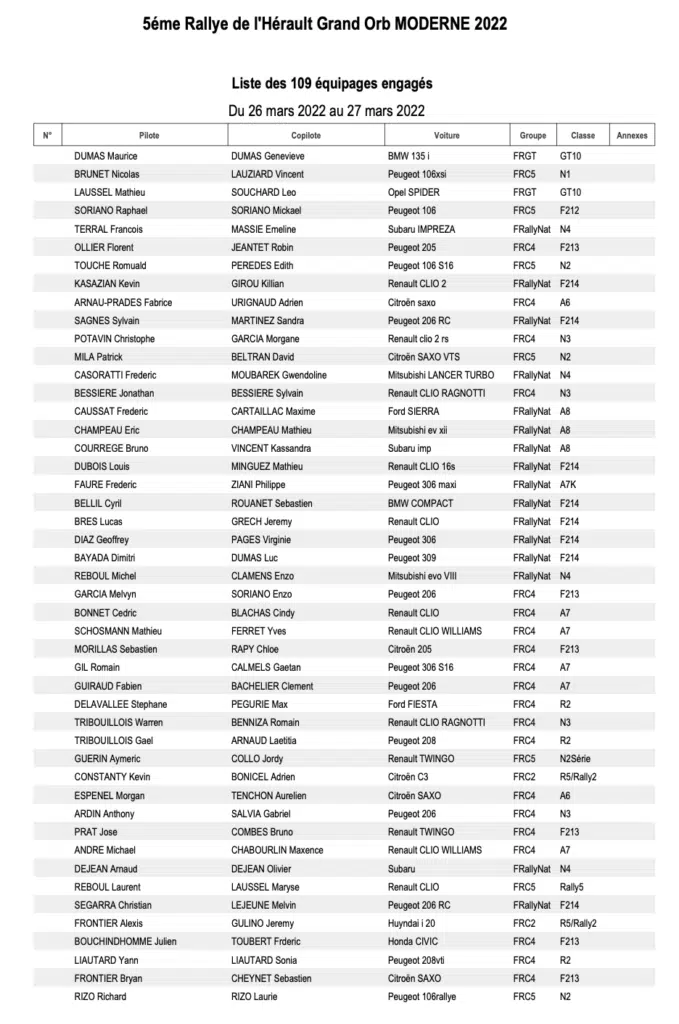 5éme Rallye de l'Hérault Grand Orb MODERNE 2022

Liste des 109 équipages engagés

Du 26 mars 2022 au 27 mars 2022

| N° | Pilote | Copilote | Voiture | Groupe | Classe | Annexes |
|---|---|---|---|---|---|---|
| | DUMAS Maurice | DUMAS Genevieve | BMW 135 i | FRGT | GT10 | |
| | BRUNET Nicolas | LAUZIARD Vincent | Peugeot 106xsi | FRC5 | N1 | |
| | LAUSSEL Mathieu | SOUCHARD Leo | Opel SPIDER | FRGT | GT10 | |
| | SORIANO Raphael | SORIANO Mickael | Peugeot 106 | FRC5 | F212 | |
| | TERRAL Francois | MASSIE Emeline | Subaru IMPREZA | FRallyNat | N4 | |
| | OLLIER Florent | JEANTET Robin | Peugeot 205 | FRC4 | F213 | |
| | TOUCHE Romuald | PEREDES Edith | Peugeot 106 S16 | FRC5 | N2 | |
| | KASAZIAN Kevin | GIROU Killian | Renault CLIO 2 | FRallyNat | F214 | |
| | ARNAU-PRADES Fabrice | URIGNAUD Adrien | Citroën saxo | FRC4 | A6 | |
| | SAGNES Sylvain | MARTINEZ Sandra | Peugeot 206 RC | FRallyNat | F214 | |
| | POTAVIN Christophe | GARCIA Morgane | Renault clio 2 rs | FRC4 | N3 | |
| | MILA Patrick | BELTRAN David | Citroën SAXO VTS | FRC5 | N2 | |
| | CASORATTI Frederic | MOUBAREK Gwendoline | Mitsubishi LANCER TURBO | FRallyNat | N4 | |
| | BESSIERE Jonathan | BESSIERE Sylvain | Renault CLIO RAGNOTTI | FRC4 | N3 | |
| | CAUSSAT Frederic | CARTAILLAC Maxime | Ford SIERRA | FRallyNat | A8 | |
| | CHAMPEAU Eric | CHAMPEAU Mathieu | Mitsubishi ev xii | FRallyNat | A8 | |
| | COURREGE Bruno | VINCENT Kassandra | Subaru imp | FRallyNat | A8 | |
| | DUBOIS Louis | MINGUEZ Mathieu | Renault CLIO 16s | FRallyNat | F214 | |
| | FAURE Frederic | ZIANI Philippe | Peugeot 306 maxi | FRallyNat | A7K | |
| | BELLIL Cyril | ROUANET Sebastien | BMW COMPACT | FRallyNat | F214 | |
| | BRES Lucas | GRECH Jeremy | Renault CLIO | FRallyNat | F214 | |
| | DIAZ Geoffrey | PAGES Virginie | Peugeot 306 | FRallyNat | F214 | |
| | BAYADA Dimitri | DUMAS Luc | Peugeot 309 | FRallyNat | F214 | |
| | REBOUL Michel | CLAMENS Enzo | Mitsubishi evo VIII | FRallyNat | N4 | |
| | GARCIA Melvyn | SORIANO Enzo | Peugeot 206 | FRC4 | F213 | |
| | BONNET Cedric | BLACHAS Cindy | Renault CLIO | FRC4 | A7 | |
| | SCHOSMANN Mathieu | FERRET Yves | Renault CLIO WILLIAMS | FRC4 | A7 | |
| | MORILLAS Sebastien | RAPY Chloe | Citroën 205 | FRC4 | F213 | |
| | GIL Romain | CALMELS Gaetan | Peugeot 306 S16 | FRC4 | A7 | |
| | GUIRAUD Fabien | BACHELIER Clement | Peugeot 206 | FRC4 | A7 | |
| | DELAVALLEE Stephane | PEGURIE Max | Ford FIESTA | FRC4 | R2 | |
| | TRIBOUILLOIS Warren | BENNIZA Romain | Renault CLIO RAGNOTTI | FRC4 | N3 | |
| | TRIBOUILLOIS Gael | ARNAUD Laetitia | Peugeot 208 | FRC4 | R2 | |
| | GUERIN Aymeric | COLLO Jordy | Renault TWINGO | FRC5 | N2Série | |
| | CONSTANTY Kevin | BONICEL Adrien | Citroën C3 | FRC2 | R5/Rally2 | |
| | ESPENEL Morgan | TENCHON Aurelien | Citroën SAXO | FRC4 | A6 | |
| | ARDIN Anthony | SALVIA Gabriel | Peugeot 206 | FRC4 | N3 | |
| | PRAT Jose | COMBES Bruno | Renault TWINGO | FRC4 | F213 | |
| | ANDRE Michael | CHABOURLIN Maxence | Renault CLIO WILLIAMS | FRC4 | A7 | |
| | DEJEAN Arnaud | DEJEAN Olivier | Subaru | FRallyNat | N4 | |
| | REBOUL Laurent | LAUSSEL Maryse | Renault CLIO | FRC5 | Rally5 | |
| | SEGARRA Christian | LEJEUNE Melvin | Peugeot 206 RC | FRallyNat | F214 | |
| | FRONTIER Alexis | GULINO Jeremy | Huyndai i 20 | FRC2 | R5/Rally2 | |
| | BOUCHINDHOMME Julien | TOUBERT Frderic | Honda CIVIC | FRC4 | F213 | |
| | LIAUTARD Yann | LIAUTARD Sonia | Peugeot 208vti | FRC4 | R2 | |
| | FRONTIER Bryan | CHEYNET Sebastien | Citroën SAXO | FRC4 | F213 | |
| | RIZO Richard | RIZO Laurie | Peugeot 106rallye | FRC5 | N2 | |